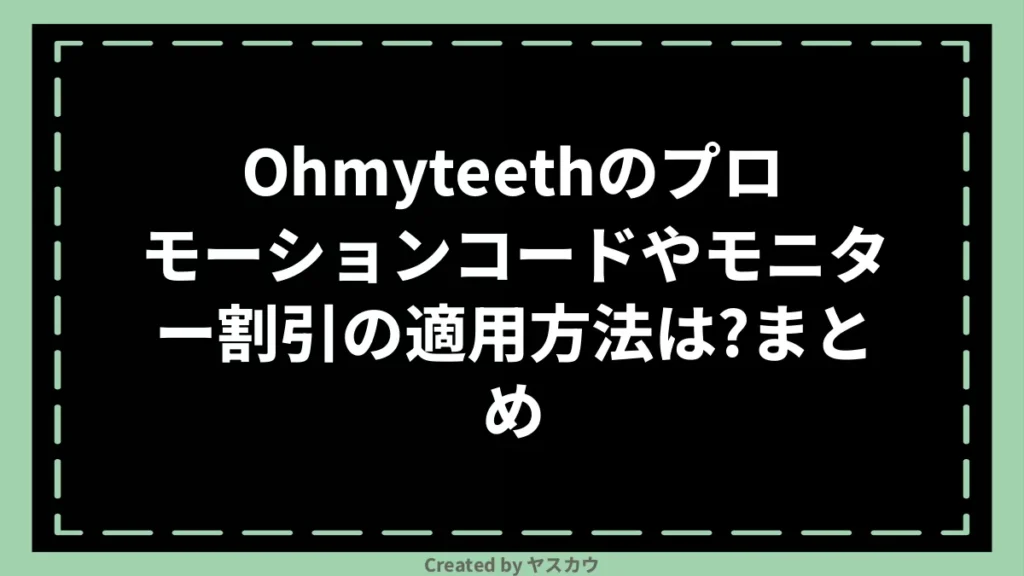 Ohmyteethのプロモーションコードやモニター割引の適用方法は?まとめ

Created by ヤスカウ